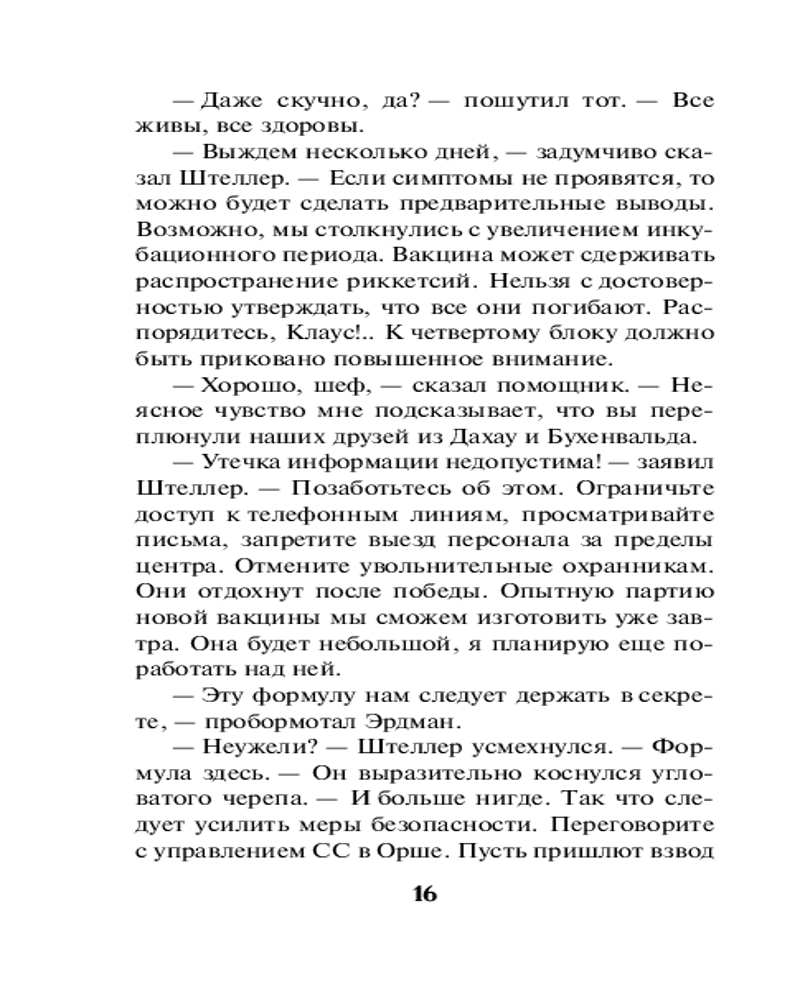 — Даже скучно, да? — пошутил тот. — Все живы, все здоровы.

— Выждем несколько дней, — задумчиво сказал Штеллер. — Если симптомы не проявятся, то можно будет сделать предварительные выводы. Возможно, мы столкнулись с увеличением инкубационного периода. Вакцина может сдерживать распространение риккетсий. Нельзя с достоверностью утверждать, что все они погибают. Распорядитесь, Клаус!.. К четвертому блоку должно быть приковано повышенное внимание.

— Хорошо, шеф, — сказал помощник. — Неясное чувство мне подсказывает, что вы переплюнули наших друзей из Дахау и Бухенвальда.

— Утечка информации недопустима! — заявил Штеллер. — Позаботьтесь об этом. Ограничьте доступ к телефонным линиям, просматривайте письма, запретите выезд персонала за пределы центра. Отмените увольнительные охранникам. Они отдохнут после победы. Опытную партию новой вакцины мы сможем изготовить уже завтра. Она будет небольшой, я планирую еще поработать над ней.

— Эту формулу нам следует держать в секрете, — пробормотал Эрдман.

— Неужели? — Штеллер усмехнулся. — Формула здесь. — Он выразительно коснулся угловатого черепа. — И больше нигде. Так что следует усилить меры безопасности. Переговорите с управлением СС в Орше. Пусть пришлют взвод

16